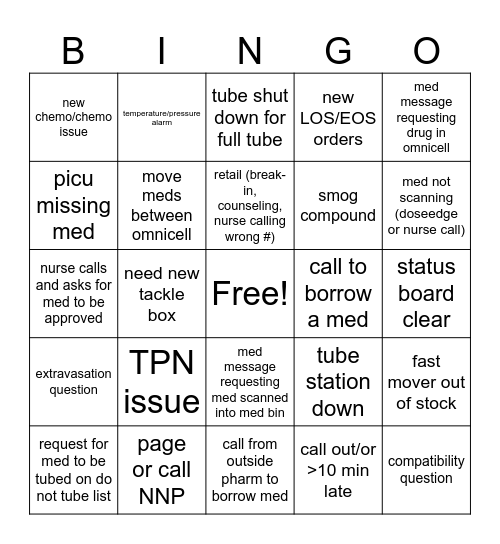 | B | I | N | G | O |
|---|---|---|---|---|
| new chemo/chemo issue | temperature/pressure alarm | tube shut down for full tube | new LOS/EOS orders | med message requesting drug in omnicell |
| picu missing med | move meds between omnicell | retail (break-in, counseling, nurse calling wrong #) | smog compound | med not scanning (doseedge or nurse call) |
| nurse calls and asks for med to be approved | need new tackle box | Free! | call to borrow a med | status board clear |
| extravasation question | TPN issue | med message requesting med scanned into med bin | tube station down | fast mover out of stock |
| request for med to be tubed on do not tube list | page or call NNP | call from outside pharm to borrow med | call out/or >10 min late | compatibility question |